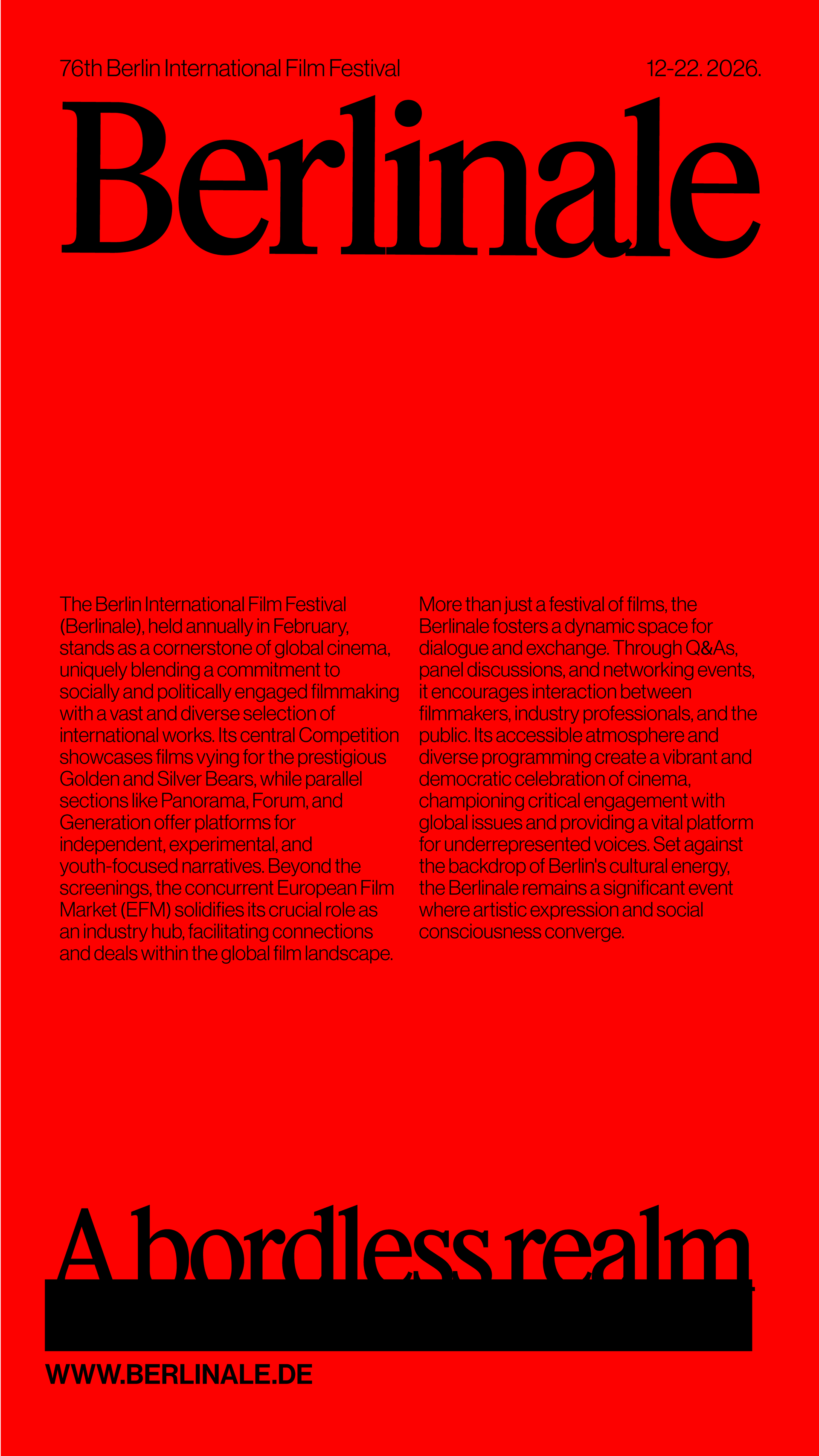 76th Berlin International Film Festival

12-22. 2026.

Berlinale

The Berlin International Film Festival (Berlinale), held annually in February, stands as a cornerstone of global cinema, uniquely blending a commitment to socially and politically engaged filmmaking with a vast and diverse selection of international works. Its central Competition showcases films vying for the prestigious Golden and Silver Bears, while parallel sections like Panorama, Forum, and Generation offer platforms for independent, experimental, and youth-focused narratives. Beyond the screenings, the concurrent European Film Market (EFM) solidifies its crucial role as an industry hub, facilitating connections and deals within the global film landscape.

More than just a festival of films, the Berlinale fosters a dynamic space for dialogue and exchange. Through Q&As, panel discussions, and networking events, it encourages interaction between filmmakers, industry professionals, and the public. Its accessible atmosphere and diverse programming create a vibrant and democratic celebration of cinema, championing critical engagement with global issues and providing a vital platform for underrepresented voices. Set against the backdrop of Berlin's cultural energy, the Berlinale remains a significant event where artistic expression and social consciousness converge.

A bordless realm

WWW.BERLINALE.DE